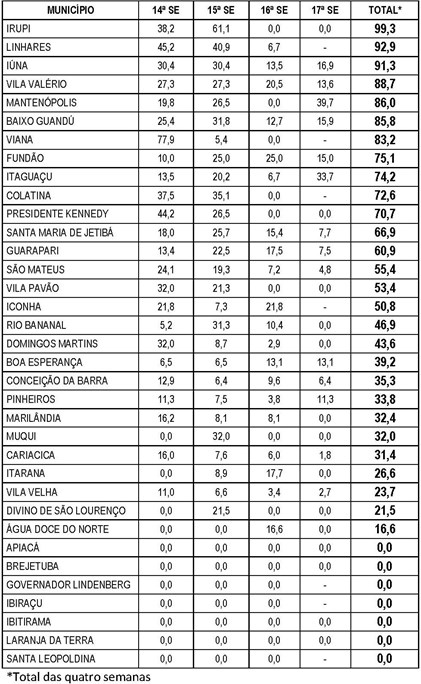 | MUNICÍPIO | 14ª SE | 15ª SE | 16ª SE | 17ª SE | TOTAL* |
|---|---|---|---|---|---|
| IRUPI | 38,2 | 61,1 | 0,0 | 0,0 | 99,3 |
| LINHARES | 45,2 | 40,9 | 6,7 | - | 92,9 |
| IÚNA | 30,4 | 30,4 | 13,5 | 16,9 | 91,3 |
| VILA VALÉRIO | 27,3 | 27,3 | 20,5 | 13,6 | 88,7 |
| MANTENÓPOLIS | 19,8 | 26,5 | 0,0 | 39,7 | 86,0 |
| BAIXO GUANDÚ | 25,4 | 31,8 | 12,7 | 15,9 | 85,8 |
| VIANA | 77,9 | 5,4 | 0,0 | - | 83,2 |
| FUNDÃO | 10,0 | 25,0 | 25,0 | 15,0 | 75,1 |
| ITAGUAÇU | 13,5 | 20,2 | 6,7 | 33,7 | 74,2 |
| COLATINA | 37,5 | 35,1 | 0,0 | - | 72,6 |
| PRESIDENTE KENNEDY | 44,2 | 26,5 | 0,0 | 0,0 | 70,7 |
| SANTA MARIA DE JETIBÁ | 18,0 | 25,7 | 15,4 | 7,7 | 66,9 |
| GUARAPARI | 13,4 | 22,5 | 17,5 | 7,5 | 60,9 |
| SÃO MATEUS | 24,1 | 19,3 | 7,2 | 4,8 | 55,4 |
| VILA PAVÃO | 32,0 | 21,3 | 0,0 | 0,0 | 53,4 |
| ICONHA | 21,8 | 7,3 | 21,8 | - | 50,8 |
| RIO BANANAL | 5,2 | 31,3 | 10,4 | 0,0 | 46,9 |
| DOMINGOS MARTINS | 32,0 | 8,7 | 2,9 | 0,0 | 43,6 |
| BOA ESPERANÇA | 6,5 | 6,5 | 13,1 | 13,1 | 39,2 |
| CONCEIÇÃO DA BARRA | 12,9 | 6,4 | 9,6 | 6,4 | 35,3 |
| PINHEIROS | 11,3 | 7,5 | 3,8 | 11,3 | 33,8 |
| MARILÂNDIA | 16,2 | 8,1 | 8,1 | 0,0 | 32,4 |
| MUQUI | 0,0 | 32,0 | 0,0 | 0,0 | 32,0 |
| CARIACICA | 16,0 | 7,6 | 6,0 | 1,8 | 31,4 |
| ITARANA | 0,0 | 8,9 | 17,7 | 0,0 | 26,6 |
| VILA VELHA | 11,0 | 6,6 | 3,4 | 2,7 | 23,7 |
| DIVINO DE SÃO LOURENÇO | 0,0 | 21,5 | 0,0 | 0,0 | 21,5 |
| ÁGUA DOCE DO NORTE | 0,0 | 0,0 | 16,6 | 0,0 | 16,6 |
| APIACÁ | 0,0 | 0,0 | 0,0 | 0,0 | 0,0 |
| BREJETUBA | 0,0 | 0,0 | 0,0 | 0,0 | 0,0 |
| GOVERNADOR LINDENBERG | 0,0 | 0,0 | 0,0 | - | 0,0 |
| IBIRAÇU | 0,0 | 0,0 | 0,0 | - | 0,0 |
| IBITIRAMA | 0,0 | 0,0 | 0,0 | 0,0 | 0,0 |
| LARANJA DA TERRA | 0,0 | 0,0 | 0,0 | 0,0 | 0,0 |
| SANTA LEOPOLDINA | 0,0 | 0,0 | 0,0 | - | 0,0 |

*Total das quatro semanas